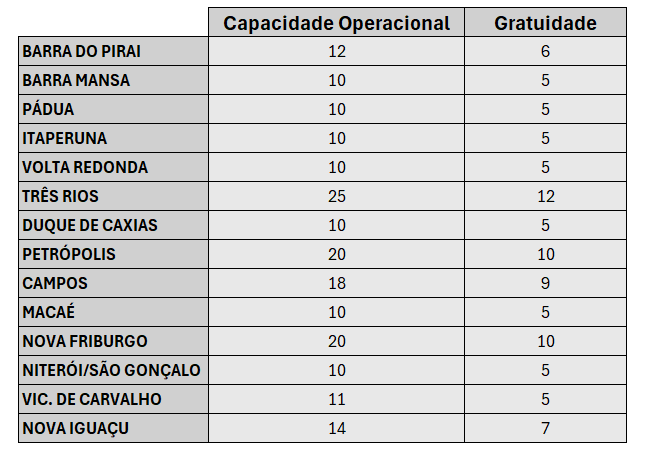 |  | Capacidade Operacional | Gratuidade |
|---|---|---|
| BARRA DO PIRAI | 12 | 6 |
| BARRA MANSA | 10 | 5 |
| PÁDUA | 10 | 5 |
| ITAPERUNA | 10 | 5 |
| VOLTA REDONDA | 10 | 5 |
| TRÊS RIOS | 25 | 12 |
| DUQUE DE CAXIAS | 10 | 5 |
| PETRÓPOLIS | 20 | 10 |
| CAMPOS | 18 | 9 |
| MACAÉ | 10 | 5 |
| NOVA FRIBURGO | 20 | 10 |
| NITERÓI/SÃO GONÇALO | 10 | 5 |
| VIC. DE CARVALHO | 11 | 5 |
| NOVA IGUAÇU | 14 | 7 |